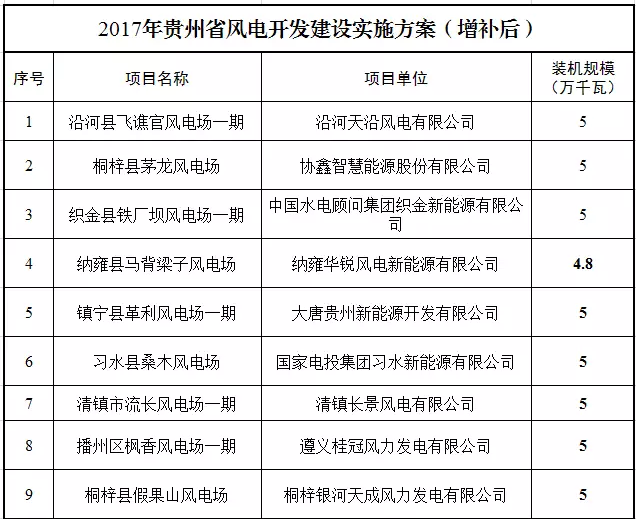 2017年贵州省风电开发建设实施方案（增补后）

| 序号 | 项目名称 | 项目单位 | 装机规模（万千瓦） |
|---|---|---|---|
| 1 | 沿河县飞谯官风电场一期 | 沿河天沿风电有限公司 | 5 |
| 2 | 桐梓县茅龙风电场 | 协鑫智慧能源股份有限公司 | 5 |
| 3 | 织金县铁厂坝风电场一期 | 中国水电顾问集团织金新能源有限公司 | 5 |
| 4 | 纳雍县马背梁子风电场 | 纳雍华锐风电新能源有限公司 | 4.8 |
| 5 | 镇宁县革利风电场一期 | 大唐贵州新能源开发有限公司 | 5 |
| 6 | 习水县桑木风电场 | 国家电投集团习水新能源有限公司 | 5 |
| 7 | 清镇市流长风电场一期 | 清镇长景风电有限公司 | 5 |
| 8 | 播州区枫香风电场一期 | 遵义桂冠风力发电有限公司 | 5 |
| 9 | 桐梓县假果山风电场 | 桐梓银河天成风力发电有限公司 | 5 |